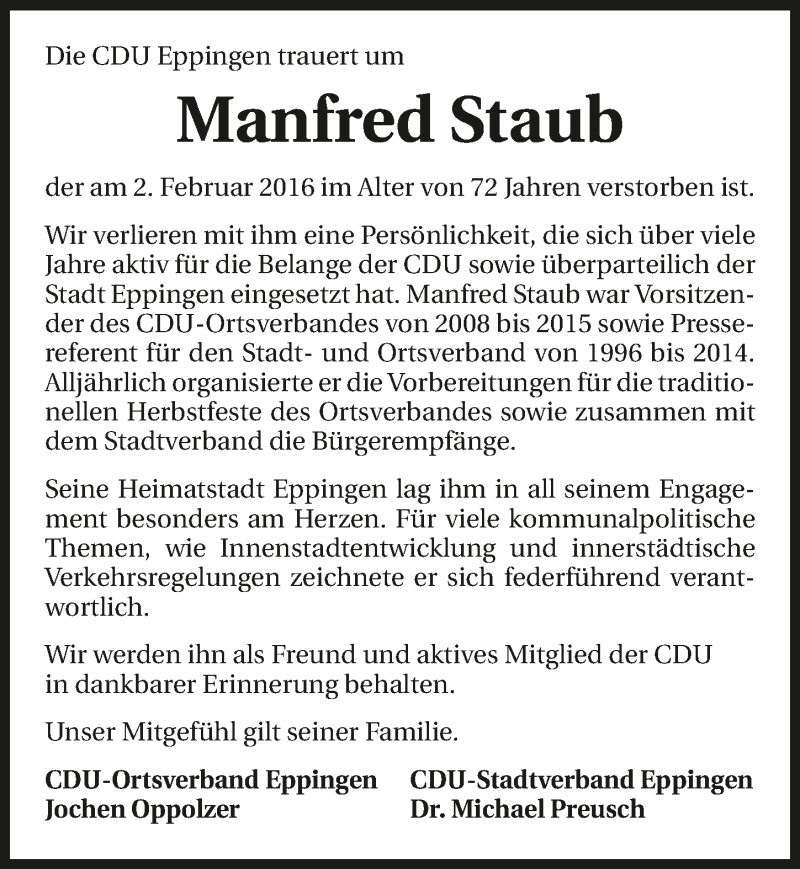 Die CDU Eppingen trauert um

Manfred Staub

der am 2. Februar 2016 im Alter von 72 Jahren verstorben ist.

Wir verlieren mit ihm eine Persönlichkeit, die sich über viele Jahre aktiv für die Belange der CDU sowie überparteilich der Stadt Eppingen eingesetzt hat. Manfred Staub war Vorsitzender des CDU-Ortsverbandes von 2008 bis 2015 sowie Pressereferent für den Stadt- und Ortsverband von 1996 bis 2014. Alljährlich organisierte er die Vorbereitungen für die traditionellen Herbstfeste des Ortsverbandes sowie zusammen mit dem Stadtverband die Bürgerempfänge.

Seine Heimatstadt Eppingen lag ihm in all seinem Engagement besonders am Herzen. Für viele kommunalpolitische Themen, wie Innenstadtentwicklung und innerstädtische Verkehrsregelungen zeichnete er sich federführend verantwortlich.

Wir werden ihn als Freund und aktives Mitglied der CDU in dankbarer Erinnerung behalten.

Unser Mitgefühl gilt seiner Familie.

CDU-Ortsverband Eppingen
Jochen Oppolzer

CDU-Stadtverband Eppingen
Dr. Michael Preusch